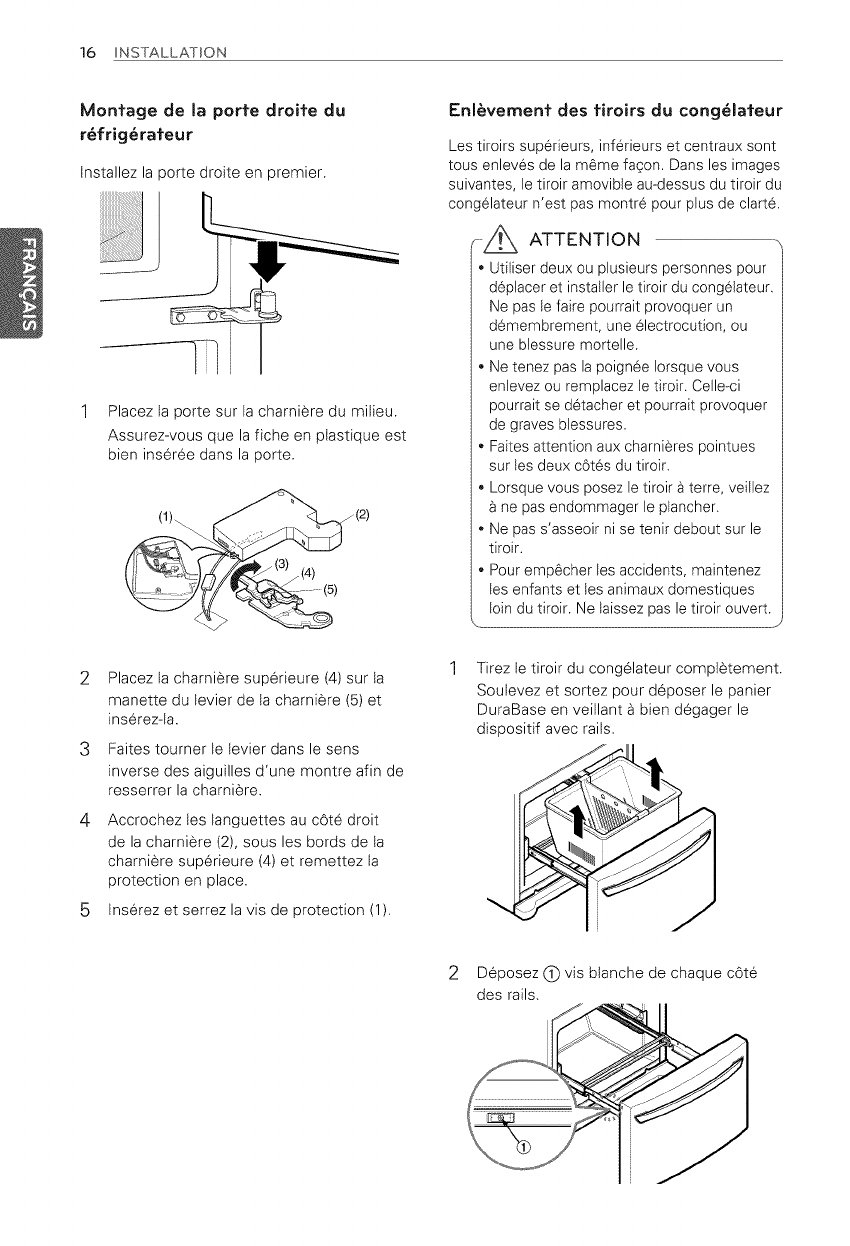 16 INSTALLATION

FRANÇAIS

Montage de la porte droite du réfrigérateur

Installez la porte droite en premier.

1 Placez la porte sur la charnière du milieu. Assurez-vous que la fiche en plastique est bien insérée dans la porte.

(1)
(2)
(3)
(4)
(5)

2 Placez la charnière supérieure (4) sur la manette du levier de la charnière (5) et insérez-la.

3 Faites tourner le levier dans le sens inverse des aiguilles d'une montre afin de resserrer la charnière.

4 Accrochez les languettes au côté droit de la charnière (2), sous les bords de la charnière supérieure (4) et remettez la protection en place.

5 Insérez et serrez la vis de protection (1).

Enlèvement des tiroirs du congélateur

Les tiroirs supérieurs, inférieurs et centraux sont tous enlevés de la même façon. Dans les images suivantes, le tiroir amovible au-dessus du tiroir du congélateur n'est pas montré pour plus de clarté.

ATTENTION

• Utiliser deux ou plusieurs personnes pour déplacer et installer le tiroir du congélateur. Ne pas le faire pourrait provoquer un démembrement, une électrocution, ou une blessure mortelle.
• Ne tenez pas la poignée lorsque vous enlevez ou remplacez le tiroir. Celle-ci pourrait se détacher et pourrait provoquer de graves blessures.
• Faites attention aux charnières pointues sur les deux côtés du tiroir.
• Lorsque vous posez le tiroir à terre, veillez à ne pas endommager le plancher.
• Ne pas s'asseoir ni se tenir debout sur le tiroir.
• Pour empêcher les accidents, maintenez les enfants et les animaux domestiques loin du tiroir. Ne laissez pas le tiroir ouvert.

1 Tirez le tiroir du congélateur complètement. Soulevez et sortez pour déposer le panier DuraBase en veillant à bien dégager le dispositif avec rails.

2 Déposez ① vis blanche de chaque côté des rails.

①